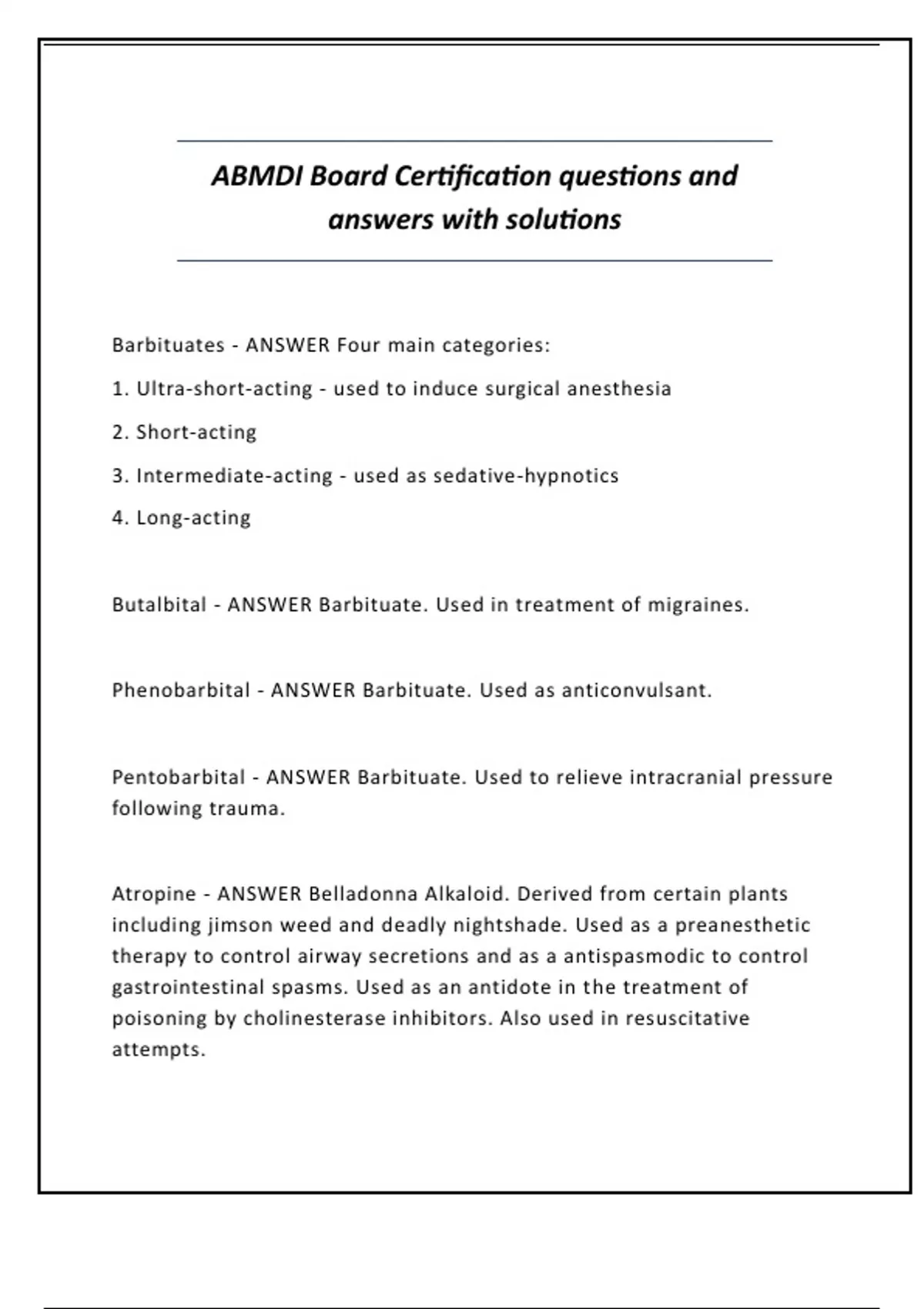 ABMDI Board Certification questions and answers with solutions

Barbituates - ANSWER Four main categories:

1. Ultra-short-acting - used to induce surgical anesthesia

2. Short-acting

3. Intermediate-acting - used as sedative-hypnotics

4. Long-acting

Butalbital - ANSWER Barbituate. Used in treatment of migraines.

Phenobarbital - ANSWER Barbituate. Used as anticonvulsant.

Pentobarbital - ANSWER Barbituate. Used to relieve intracranial pressure following trauma.

Atropine - ANSWER Belladonna Alkaloid. Derived from certain plants including jimson weed and deadly nightshade. Used as a preanesthetic therapy to control airway secretions and as a antispasmodic to control gastrointestinal spasms. Used as an antidote in the treatment of poisoning by cholinesterase inhibitors. Also used in resuscitative attempts.